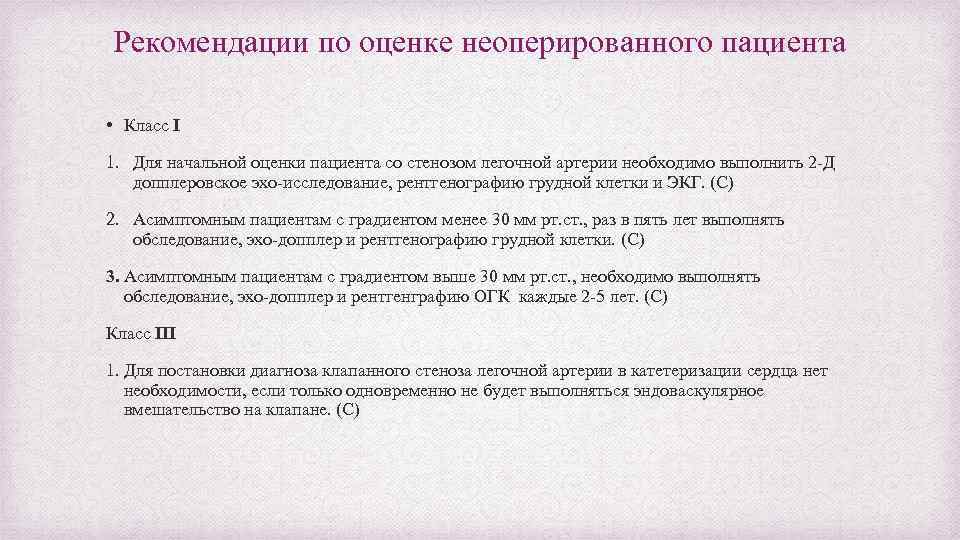 Рекомендации по оценке неоперированного пациента

• Класс I

1. Для начальной оценки пациента со стенозом легочной артерии необходимо выполнить 2-Д допплеровское эхо-исследование, рентгенографию грудной клетки и ЭКГ. (С)

2. Асимптомным пациентам с градиентом менее 30 мм рт.ст., раз в пять лет выполнять обследование, эхо-допплер и рентгенографию грудной клетки. (С)

3. Асимптомным пациентам с градиентом выше 30 мм рт.ст., необходимо выполнять обследование, эхо-допплер и рентгенграфию ОГК каждые 2-5 лет. (С)

Класс III

1. Для постановки диагноза клапанного стеноза легочной артерии в катетеризации сердца нет необходимости, если только одновременно не будет выполняться эндоваскулярное вмешательство на клапане. (С)